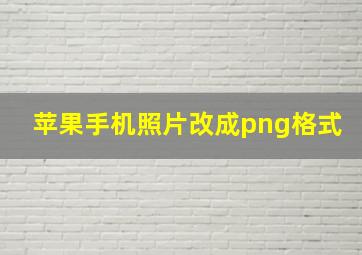 苹果手机照片改成png格式